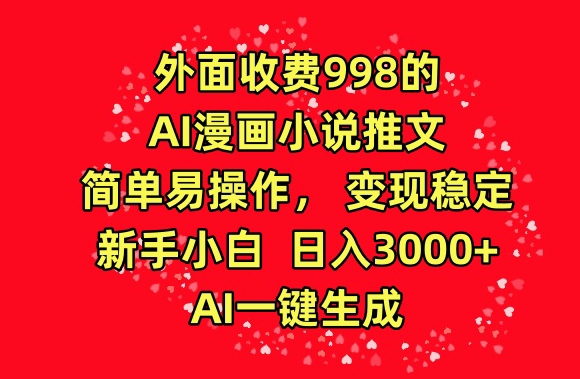 外面收费998的
AI漫画小说推文
简单易操作， 变现稳定
新手小白 日入3000+
AI一键生成